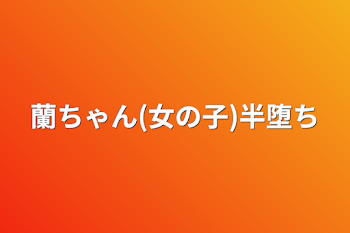 蘭ちゃん(女の子)半堕ち